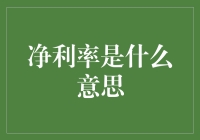 净利率是什么意思